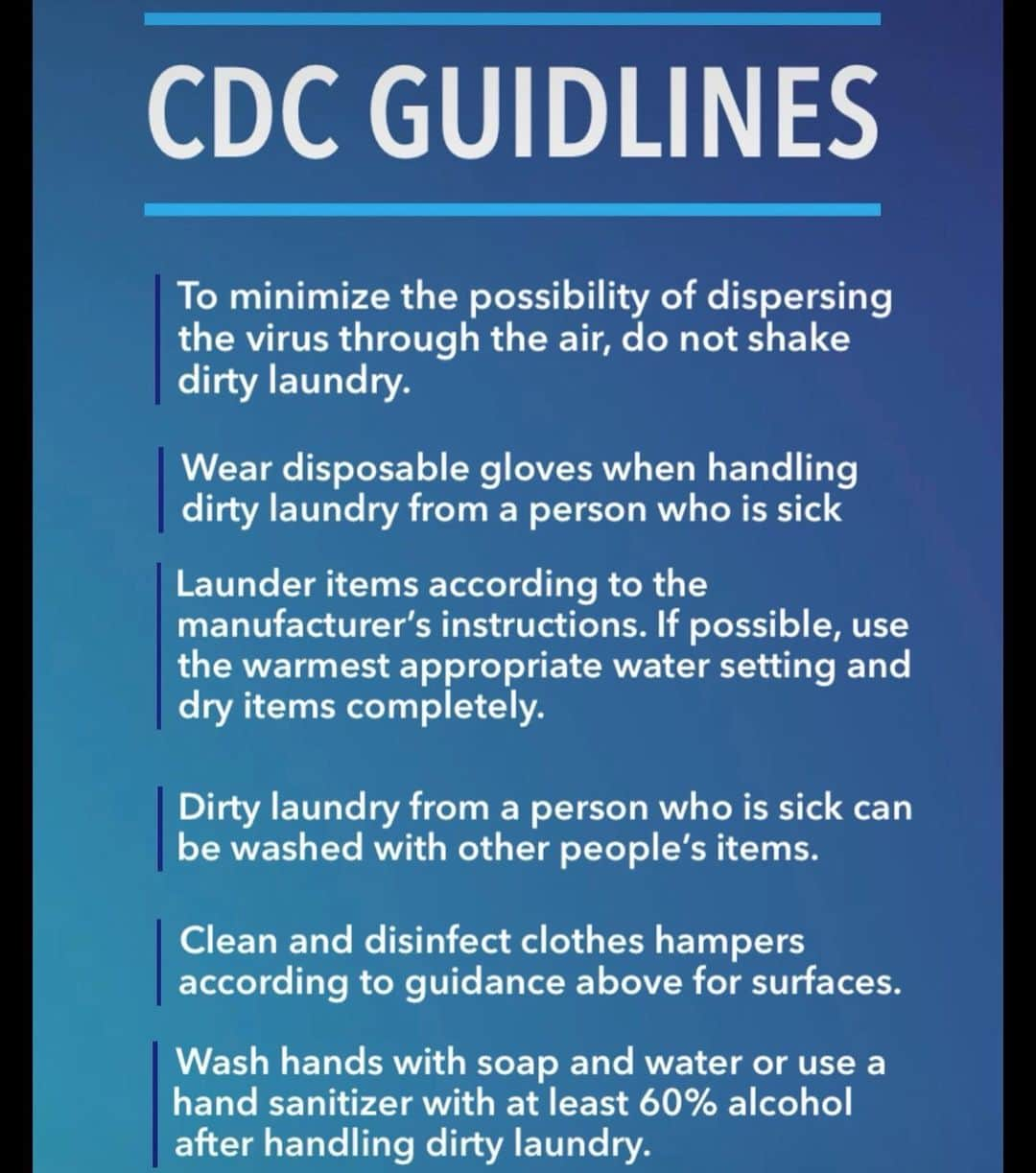 CDC GUIDLINES

To minimize the possibility of dispersing the virus through the air, do not shake dirty laundry.

Wear disposable gloves when handling dirty laundry from a person who is sick

Launder items according to the manufacturer's instructions. If possible, use the warmest appropriate water setting and dry items completely.

Dirty laundry from a person who is sick can be washed with other people's items.

Clean and disinfect clothes hampers according to guidance above for surfaces.

Wash hands with soap and water or use a hand sanitizer with at least 60% alcohol after handling dirty laundry.